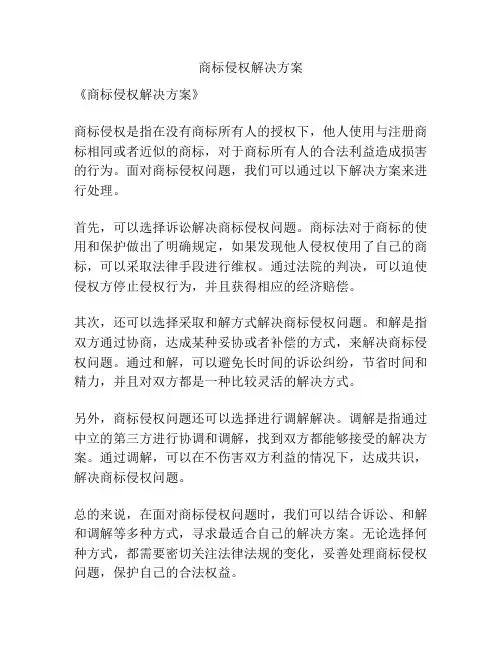 商标侵权解决方案

《商标侵权解决方案》

商标侵权是指在没有商标所有人的授权下，他人使用与注册商标相同或者近似的商标，对于商标所有人的合法利益造成损害的行为。面对商标侵权问题，我们可以通过以下解决方案来进行处理。

首先，可以选择诉讼解决商标侵权问题。商标法对于商标的使用和保护做出了明确规定，如果发现他人侵权使用了自己的商标，可以采取法律手段进行维权。通过法院的判决，可以迫使侵权方停止侵权行为，并且获得相应的经济赔偿。

其次，还可以选择采取和解方式解决商标侵权问题。和解是指双方通过协商，达成某种妥协或者补偿的方式，来解决商标侵权问题。通过和解，可以避免长时间的诉讼纠纷，节省时间和精力，并且对双方都是一种比较灵活的解决方式。

另外，商标侵权问题还可以选择进行调解解决。调解是指通过中立的第三方进行协调和调解，找到双方都能够接受的解决方案。通过调解，可以在不伤害双方利益的情况下，达成共识，解决商标侵权问题。

总的来说，在面对商标侵权问题时，我们可以结合诉讼、和解和调解等多种方式，寻求最适合自己的解决方案。无论选择何种方式，都需要密切关注法律法规的变化，妥善处理商标侵权问题，保护自己的合法权益。